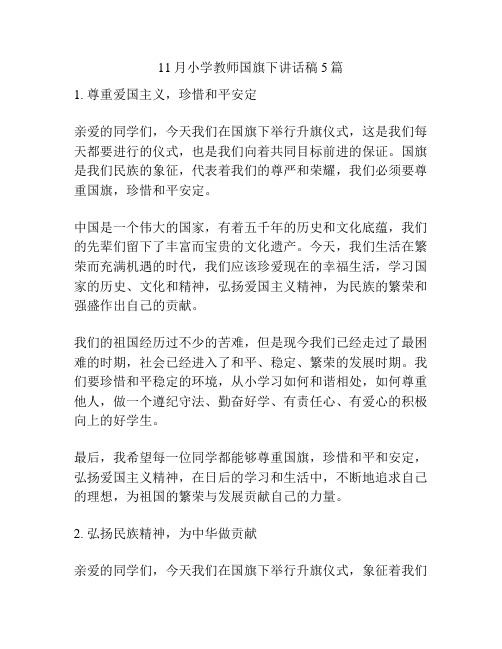 11 月小学教师国旗下讲话稿 5 篇

1. 尊重爱国主义，珍惜和平安定

亲爱的同学们，今天我们在国旗下举行升旗仪式，这是我们每天都要进行的仪式，也是我们向着共同目标前进的保证。国旗是我们民族的象征，代表着我们的尊严和荣耀，我们必须要尊重国旗，珍惜和平安定。

中国是一个伟大的国家，有着五千年的历史和文化底蕴，我们的先辈们留下了丰富而宝贵的文化遗产。今天，我们生活在繁荣而充满机遇的时代，我们应该珍爱现在的幸福生活，学习国家的历史、文化和精神，弘扬爱国主义精神，为民族的繁荣和强盛作出自己的贡献。

我们的祖国经历过不少的苦难，但是现今我们已经走过了最困难的时期，社会已经进入了和平、稳定、繁荣的发展时期。我们要珍惜和平稳定的环境，从小学习如何和谐相处，如何尊重他人，做一个遵纪守法、勤奋好学、有责任心、有爱心的积极向上的好学生。

最后，我希望每一位同学都能够尊重国旗，珍惜和平和安定，弘扬爱国主义精神，在日后的学习和生活中，不断地追求自己的理想，为祖国的繁荣与发展贡献自己的力量。

2. 弘扬民族精神，为中华做贡献

亲爱的同学们，今天我们在国旗下举行升旗仪式，象征着我们